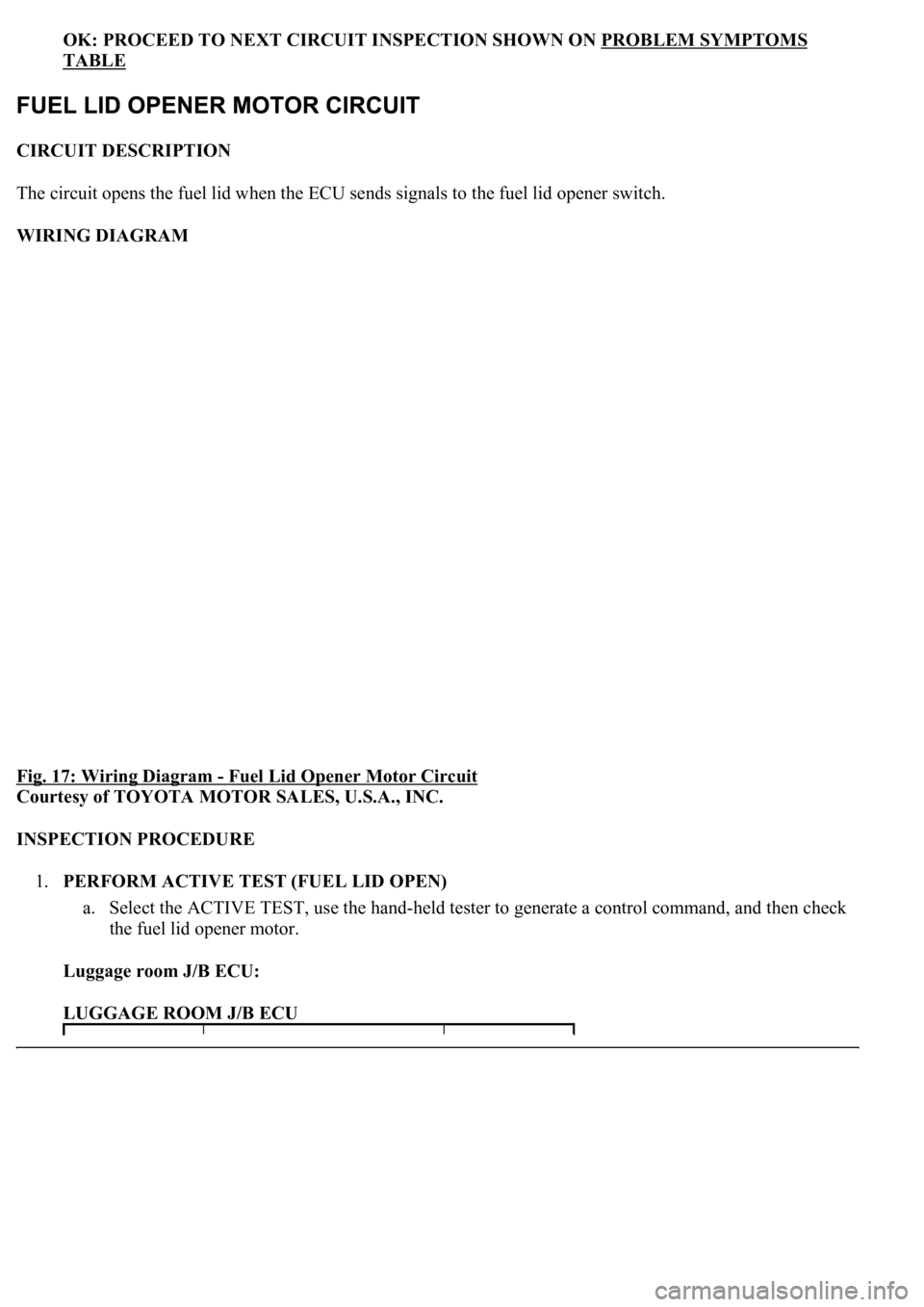 OK: PROCEED TO NEXT CIRCUIT INSPECTION SHOWN ON PROBLEM SYMPTOMS TABLE

FUEL LID OPENER MOTOR CIRCUIT

CIRCUIT DESCRIPTION

The circuit opens the fuel lid when the ECU sends signals to the fuel lid opener switch.

WIRING DIAGRAM

Fig. 17: Wiring Diagram - Fuel Lid Opener Motor Circuit
Courtesy of TOYOTA MOTOR SALES, U.S.A., INC.

INSPECTION PROCEDURE

1. PERFORM ACTIVE TEST (FUEL LID OPEN)

a. Select the ACTIVE TEST, use the hand-held tester to generate a control command, and then check the fuel lid opener motor.

Luggage room J/B ECU:

LUGGAGE ROOM J/B ECU

carmanualsonline.info